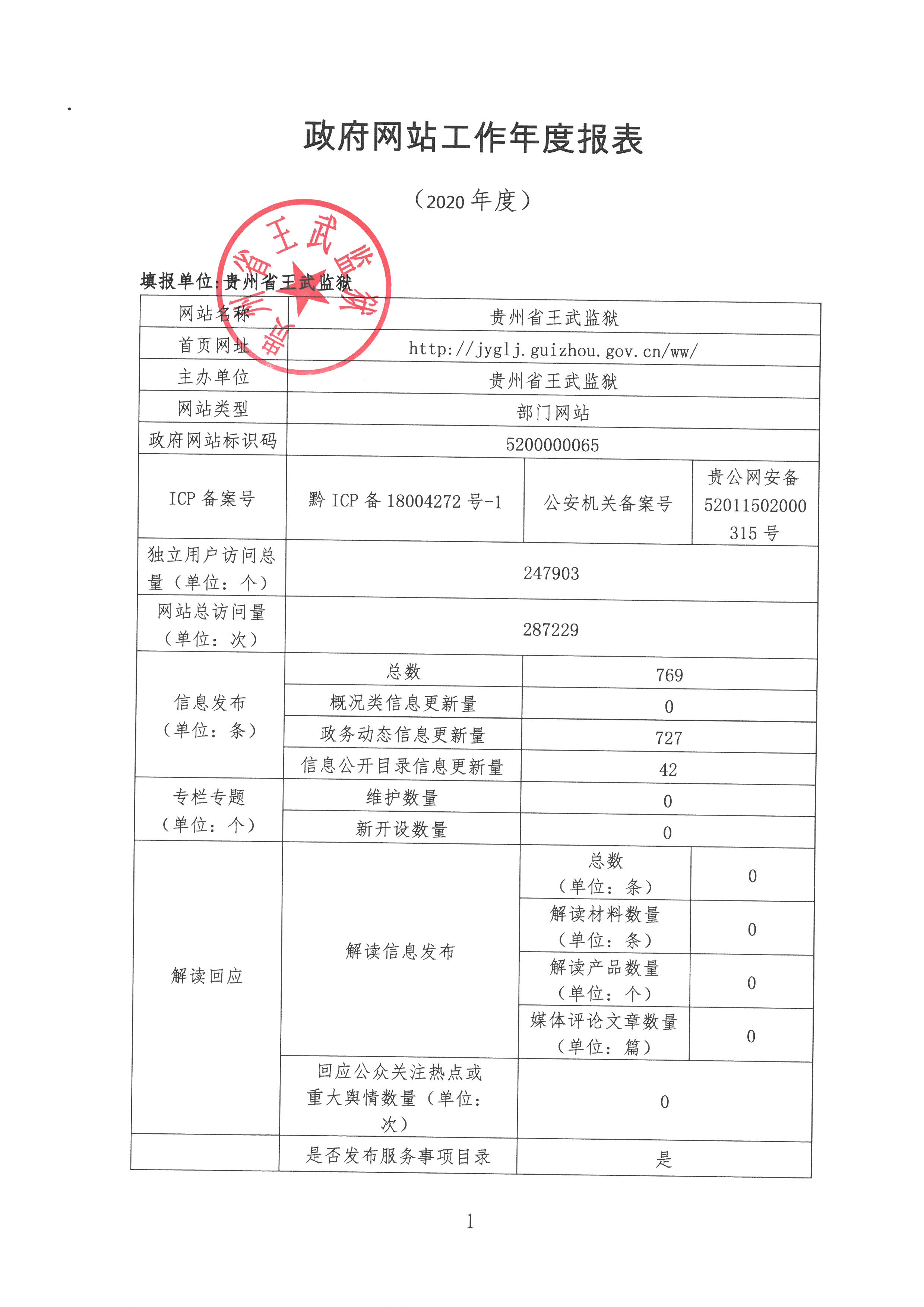 政府网站工作年度报表

（2020 年度）

贵州省王武监狱

填报单位：贵州省王武监狱

| 网站名称 | 贵州省王武监狱 | | |
|---|---|---|---|
| 首页网址 | http://jyglj.guizhou.gov.cn/ww/ | | |
| 主办单位 | 贵州省王武监狱 | | |
| 网站类型 | 部门网站 | | |
| 政府网站标识码 | 5200000065 | | |
| ICP 备案号 | 黔 ICP 备 18004272 号-1 | 公安机关备案号 | 贵公网安备 52011502000315 号 |
| 独立用户访问总量（单位：个） | 247903 | | |
| 网站总访问量（单位：次） | 287229 | | |
| 信息发布（单位：条） | 总数 | 769 | |
| | 概况类信息更新量 | 0 | |
| | 政务动态信息更新量 | 727 | |
| | 信息公开目录信息更新量 | 42 | |
| 专栏专题（单位：个） | 维护数量 | 0 | |
| | 新开设数量 | 0 | |
| 解读回应 | 解读信息发布 | 总数（单位：条） | 0 |
| | | 解读材料数量（单位：条） | 0 |
| | | 解读产品数量（单位：个） | 0 |
| | | 媒体评论文章数量（单位：篇） | 0 |
| | 回应公众关注热点或重大舆情数量（单位：次） | 0 | |
| | 是否发布服务事项目录 | 是 | |

1